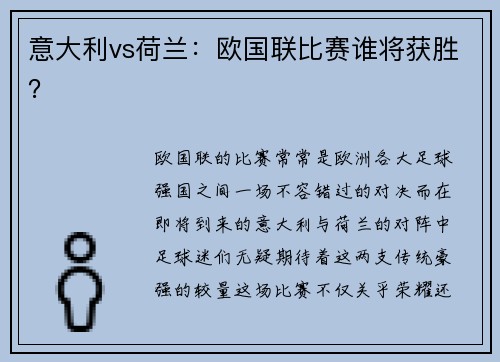 意大利vs荷兰：欧国联比赛谁将获胜？

欧国联的比赛常常是欧洲各大足球强国之间一场不容错过的对决而在即将到来的意大利与荷兰的对阵中足球迷们无疑期待着这两支传统豪强的较量这场比赛不仅关乎荣耀还